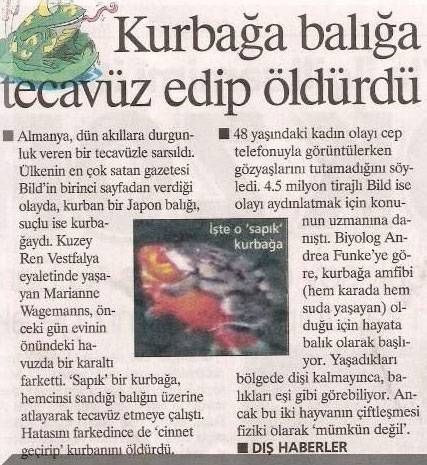 Kurbağa balığa tecavüz edip öldürdü

■ Almanya, dün akıllara durgunluk veren bir tecavüzle sarsıldı. Ülkenin en çok satan gazetesi Bild'in birinci sayfadan verdiği olayda, kurban bir Japon balığı, suçlu ise kurbağaydı. Kuzey Ren Vestfalya eyaletinde yaşayan Marianne Wagemanns, önceki gün evinin önündeki havuzda bir karaltı farketti. 'Sapık' bir kurbağa, hemcinsi sandığı balığın üzerine atlayarak tecavüz etmeye çalıştı. Hatasını farkedince de 'cinnet geçirip' kurbanını öldürdü.

İşte o 'sapık' kurbağa

■ 48 yaşındaki kadın olayı cep telefonuyla görüntülerken gözyaşlarını tutamadığını söyledi. 4.5 milyon tirajlı Bild ise olayı aydınlatmak için konunun uzmanına danıştı. Biyolog Andrea Funke'ye göre, kurbağa amfibi (hem karada hem suda yaşayan) olduğu için hayata balık olarak başlıyor. Yaşadıkları bölgede dişi kalmayınca, balıkları eşi gibi görebiliyor. Ancak bu iki hayvanın çiftleşmesi fiziki olarak 'mümkün değil'.

■ DIŞ HABERLER